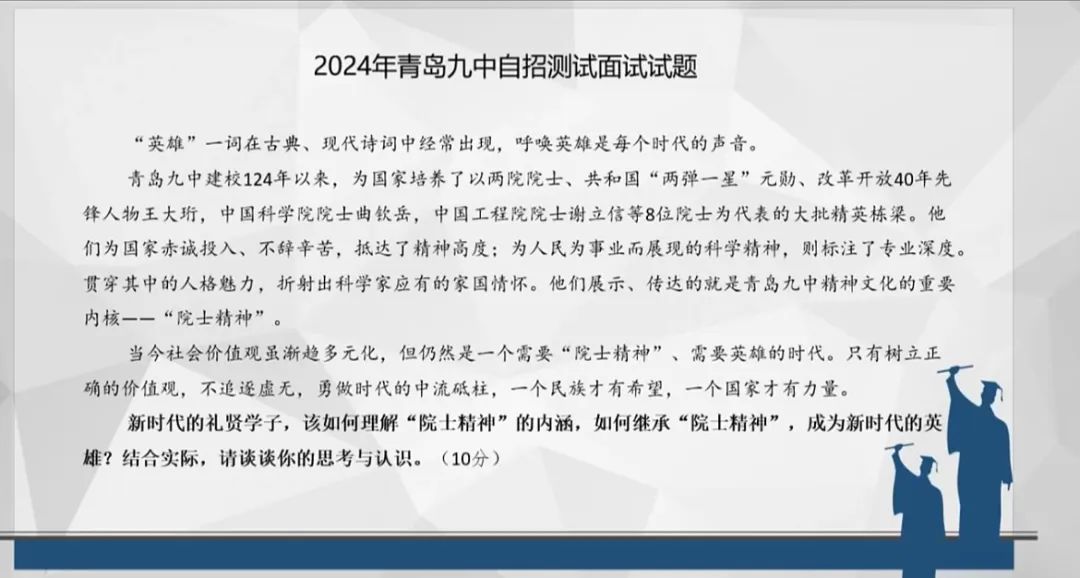 2024年青岛九中自招测试面试试题

“英雄”一词在古典、现代诗词中经常出现，呼唤英雄是每个时代的声音。

青岛九中建校124年以来，为国家培养了以两院院士、共和国“两弹一星”元勋、改革开放40年先锋人物王大珩，中国科学院院士曲钦岳，中国工程院院士谢立信等8位院士为代表的大批精英栋梁。他们为国家赤诚投入、不辞辛苦，抵达了精神高度；为人民为事业而展现的科学精神，则标注了专业深度。贯穿其中的人格魅力，折射出科学家应有的家国情怀。他们展示、传达的就是青岛九中精神文化的重要内核——“院士精神”。

当今社会价值观虽渐趋多元化，但仍然是一个需要“院士精神”、需要英雄的时代。只有树立正确的价值观，不追逐虚无，勇做时代的中流砥柱，一个民族才有希望，一个国家才有力量。

新时代的礼贤学子，该如何理解“院士精神”的内涵，如何继承“院士精神”，成为新时代的英雄？结合实际，请谈谈你的思考与认识。（10分）